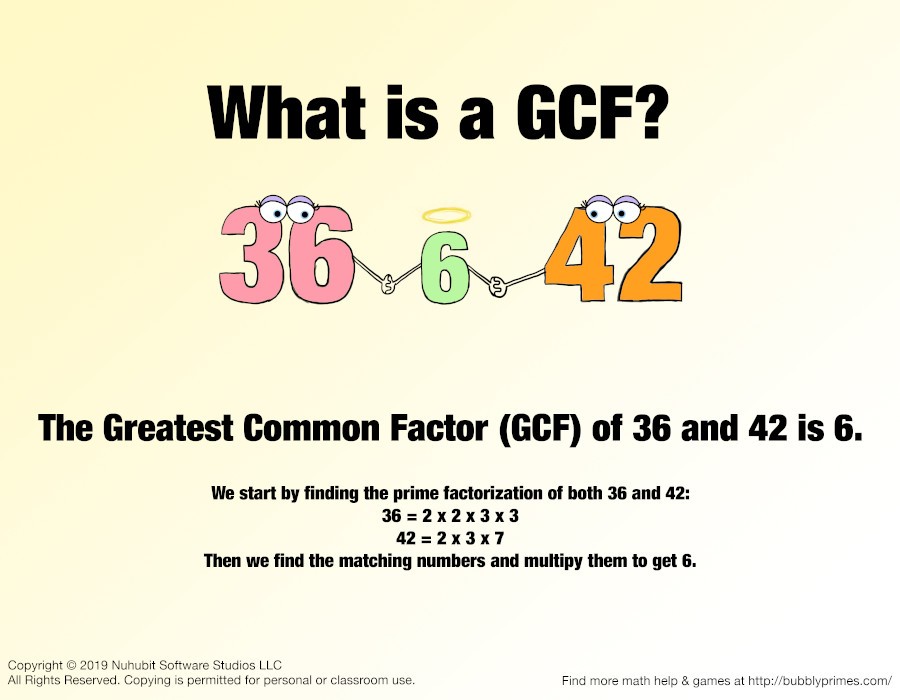 What is a GCF?

36 6 42

The Greatest Common Factor (GCF) of 36 and 42 is 6.

We start by finding the prime factorization of both 36 and 42:
36 = 2 x 2 x 3 x 3
42 = 2 x 3 x 7
Then we find the matching numbers and multipy them to get 6.

Copyright © 2019 Nuhubit Software Studios LLC
All Rights Reserved. Copying is permitted for personal or classroom use.

Find more math help & games at http://bubblyprimes.com/